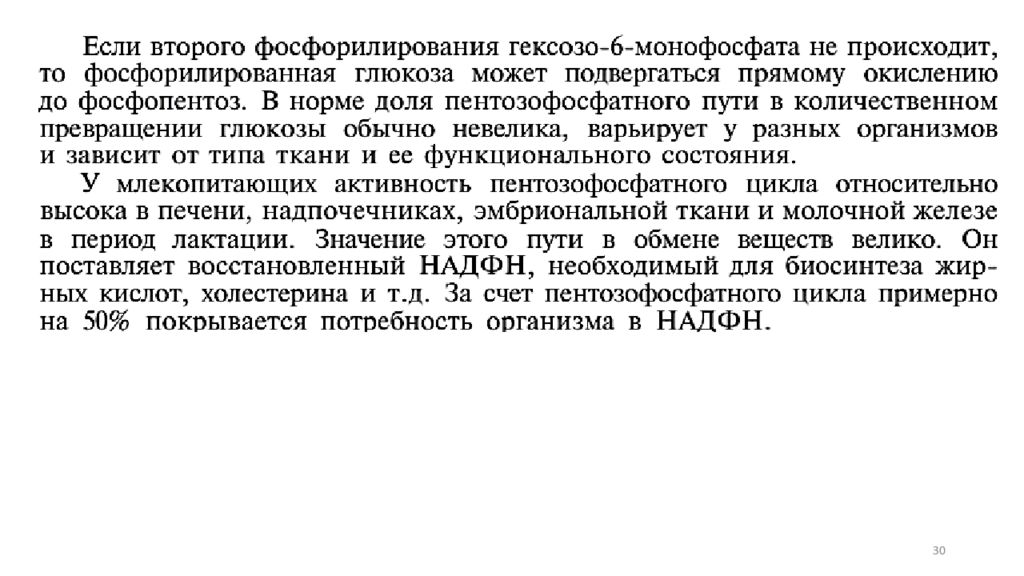 Если второго фосфорилирования гексозо-6-монофосфата не происходит, то фосфорилированная глюкоза может подвергаться прямому окислению до фосфопентоз. В норме доля пентозофосфатного пути в количественном превращении глюкозы обычно невелика, варьирует у разных организмов и зависит от типа ткани и ее функционального состояния.

У млекопитающих активность пентозофосфатного цикла относительно высока в печени, надпочечниках, эмбриональной ткани и молочной железе в период лактации. Значение этого пути в обмене веществ велико. Он поставляет восстановленный НАДФН, необходимый для биосинтеза жирных кислот, холестерина и т.д. За счет пентозофосфатного цикла примерно на 50% покрывается потребность организма в НАДФН.

30